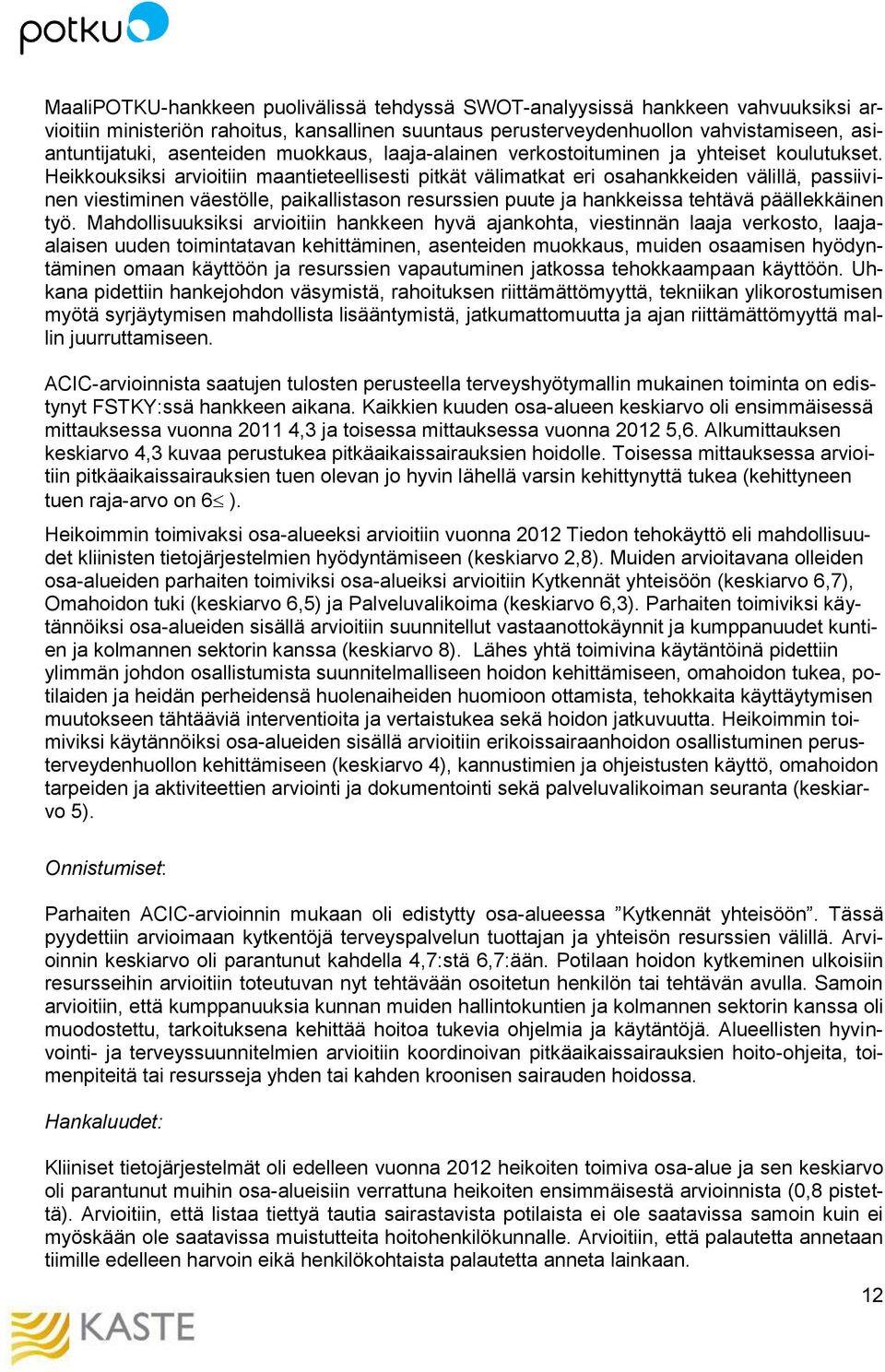 potku

MaaliPOTKU-hankkeen puolivälissä tehdyssä SWOT-analyysissä hankkeen vahvuuksiksi arvioitiin ministeriön rahoitus, kansallinen suuntaus perusterveydenhuollon vahvistamiseen, asiantuntijatuki, asenteiden muokkaus, laaja-alainen verkostoituminen ja yhteiset koulutukset. Heikkouksiksi arvioitiin maantieteellisesti pitkät välimatkat eri osahankkeiden välillä, passiivinen viestiminen väestölle, paikallistason resurssien puute ja hankkeissa tehtävä päällekkäinen työ. Mahdollisuuksiksi arvioitiin hankkeen hyvä ajankohta, viestinnän laaja verkosto, laaja-alaisen uuden toimintatavan kehittäminen, asenteiden muokkaus, muiden osaamisen hyödyntäminen omaan käyttöön ja resurssien vapautuminen jatkossa tehokkaampaan käyttöön. Uhkana pidettiin hankejohdon väsymistä, rahoituksen riittämättömyyttä, tekniikan ylikorostumisen myötä syrjäytymisen mahdollista lisääntymistä, jatkumattomuutta ja ajan riittämättömyyttä mallin juurruttamiseen.

ACIC-arvioinnista saatujen tulosten perusteella terveyshyötymallin mukainen toiminta on edistynyt FSTKY:ssä hankkeen aikana. Kaikkien kuuden osa-alueen keskiarvo oli ensimmäisessä mittauksessa vuonna 2011 4,3 ja toisessa mittauksessa vuonna 2012 5,6. Alkumittauksen keskiarvo 4,3 kuvaa perustukea pitkäaikaissairauksien hoidolle. Toisessa mittauksessa arvioitiin pitkäaikaissairauksien tuen olevan jo hyvin lähellä varsin kehittynyttä tukea (kehittyneen tuen raja-arvo on 6$\leq$ ).

Heikoimmin toimivaksi osa-alueeksi arvioitiin vuonna 2012 Tiedon tehokäyttö eli mahdollisuudet kliinisten tietojärjestelmien hyödyntämiseen (keskiarvo 2,8). Muiden arvioitavana olleiden osa-alueiden parhaiten toimiviksi osa-alueiksi arvioitiin Kytkennät yhteisöön (keskiarvo 6,7), Omahoidon tuki (keskiarvo 6,5) ja Palveluvalikoima (keskiarvo 6,3). Parhaiten toimiviksi käytännöiksi osa-alueiden sisällä arvioitiin suunnitellut vastaanottokäynnit ja kumppanuudet kuntien ja kolmannen sektorin kanssa (keskiarvo 8). Lähes yhtä toimivina käytäntöinä pidettiin ylimmän johdon osallistumista suunnitelmalliseen hoidon kehittämiseen, omahoidon tukea, potilaiden ja heidän perheidensä huolenaiheiden huomioon ottamista, tehokkaita käyttäytymisen muutokseen tähtääviä interventioita ja vertaistukea sekä hoidon jatkuvuutta. Heikoimmin toimiviksi käytännöiksi osa-alueiden sisällä arvioitiin erikoissairaanhoidon osallistuminen perusterveydenhuollon kehittämiseen (keskiarvo 4), kannustimien ja ohjeistusten käyttö, omahoidon tarpeiden ja aktiviteettien arviointi ja dokumentointi sekä palveluvalikoiman seuranta (keskiarvo 5).

Onnistumiset:

Parhaiten ACIC-arvioinnin mukaan oli edistytty osa-alueessa ”Kytkennät yhteisöön”. Tässä pyydettiin arvioimaan kytkentöjä terveyspalvelun tuottajan ja yhteisön resurssien välillä. Arvioinnin keskiarvo oli parantunut kahdella 4,7:stä 6,7:ään. Potilaan hoidon kytkeminen ulkoisiin resursseihin arvioitiin toteutuvan nyt tehtävään osoitetun henkilön tai tehtävän avulla. Samoin arvioitiin, että kumppanuuksia kunnan muiden hallintokuntien ja kolmannen sektorin kanssa oli muodostettu, tarkoituksena kehittää hoitoa tukevia ohjelmia ja käytäntöjä. Alueellisten hyvinvointi- ja terveyssuunnitelmien arvioitiin koordinoivan pitkäaikaissairauksien hoito-ohjeita, toimenpiteitä tai resursseja yhden tai kahden kroonisen sairauden hoidossa.

Hankaluudet:

Kliiniset tietojärjestelmät oli edelleen vuonna 2012 heikoiten toimiva osa-alue ja sen keskiarvo oli parantunut muihin osa-alueisiin verrattuna heikoiten ensimmäisestä arvioinnista (0,8 pistettä). Arvioitiin, että listaa tiettyä tautia sairastavista potilaista ei ole saatavissa samoin kuin ei myöskään ole saatavissa muistutteita hoitohenkilökunnalle. Arvioitiin, että palautetta annetaan tiimille edelleen harvoin eikä henkilökohtaista palautetta anneta lainkaan.

12

KASTE